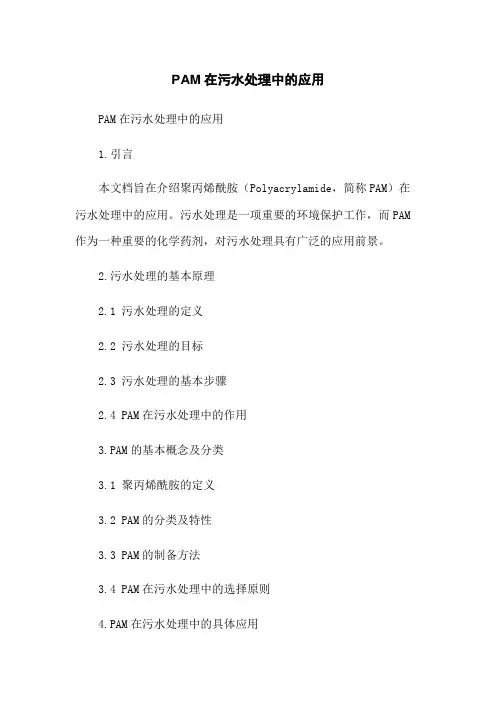 PAM 在污水处理中的应用

PAM 在污水处理中的应用

1. 引言

本文档旨在介绍聚丙烯酰胺（Polyacrylamide，简称 PAM）在污水处理中的应用。污水处理是一项重要的环境保护工作，而 PAM 作为一种重要的化学药剂，对污水处理具有广泛的应用前景。

2. 污水处理的基本原理

2.1 污水处理的定义

2.2 污水处理的目标

2.3 污水处理的基本步骤

2.4 PAM 在污水处理中的作用

3. PAM 的基本概念及分类

3.1 聚丙烯酰胺的定义

3.2 PAM 的分类及特性

3.3 PAM 的制备方法

3.4 PAM 在污水处理中的选择原则

4. PAM 在污水处理中的具体应用